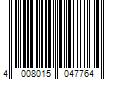 4 008015 047764